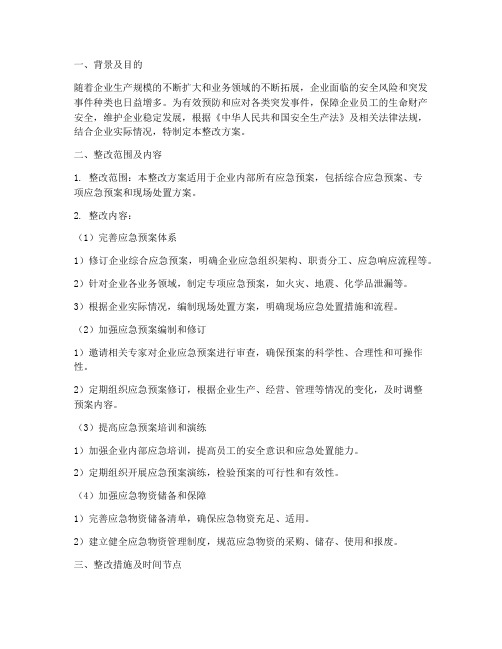 一、背景及目的

随着企业生产规模的不断扩大和业务领域的不断拓展，企业面临的安全风险和突发事件种类也日益增多。为有效预防和应对各类突发事件，保障企业员工的生命财产安全，维护企业稳定发展，根据《中华人民共和国安全生产法》及相关法律法规，结合企业实际情况，特制定本整改方案。

二、整改范围及内容

1. 整改范围：本整改方案适用于企业内部所有应急预案，包括综合应急预案、专项应急预案和现场处置方案。

2. 整改内容：

（1）完善应急预案体系

1）修订企业综合应急预案，明确企业应急组织架构、职责分工、应急响应流程等。

2）针对企业各业务领域，制定专项应急预案，如火灾、地震、化学品泄漏等。

3）根据企业实际情况，编制现场处置方案，明确现场应急处置措施和流程。

（2）加强应急预案编制和修订

1）邀请相关专家对企业应急预案进行审查，确保预案的科学性、合理性和可操作性。

2）定期组织应急预案修订，根据企业生产、经营、管理等情况的变化，及时调整预案内容。

（3）提高应急预案培训和演练

1）加强企业内部应急培训，提高员工的安全意识和应急处置能力。

2）定期组织开展应急预案演练，检验预案的可行性和有效性。

（4）加强应急物资储备和保障

1）完善应急物资储备清单，确保应急物资充足、适用。

2）建立健全应急物资管理制度，规范应急物资的采购、储存、使用和报废。

三、整改措施及时间节点